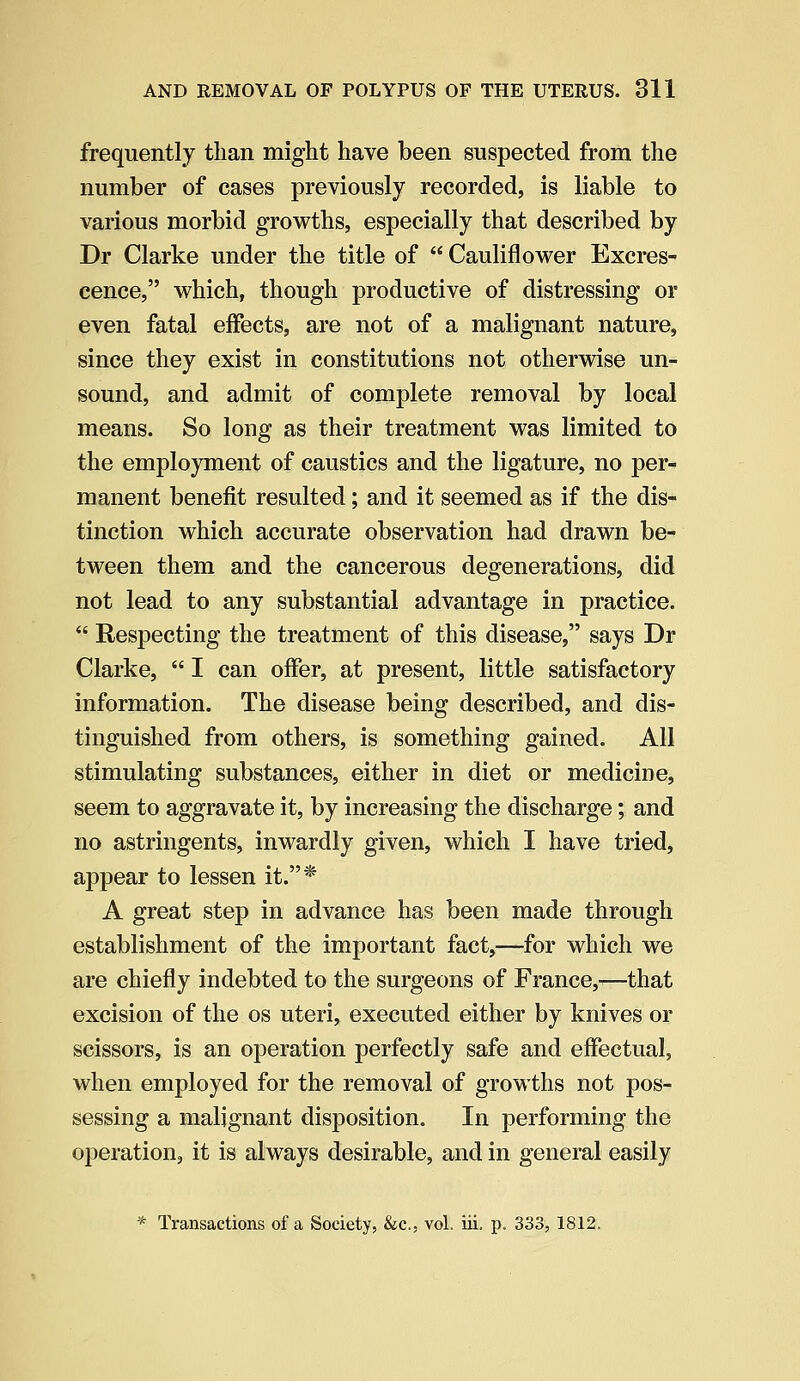 AND REMOVAL OF POLYPUS OF THE UTERUS. 311

frequently than might have been suspected from the number of cases previously recorded, is liable to various morbid growths, especially that described by Dr Clarke under the title of "Cauliflower Excrescence," which, though productive of distressing or even fatal effects, are not of a malignant nature, since they exist in constitutions not otherwise unsound, and admit of complete removal by local means. So long as their treatment was limited to the employment of caustics and the ligature, no permanent benefit resulted; and it seemed as if the distinction which accurate observation had drawn between them and the cancerous degenerations, did not lead to any substantial advantage in practice. "Respecting the treatment of this disease," says Dr Clarke, "I can offer, at present, little satisfactory information. The disease being described, and distinguished from others, is something gained. All stimulating substances, either in diet or medicine, seem to aggravate it, by increasing the discharge; and no astringents, inwardly given, which I have tried, appear to lessen it."*

A great step in advance has been made through establishment of the important fact,—for which we are chiefly indebted to the surgeons of France,—that excision of the os uteri, executed either by knives or scissors, is an operation perfectly safe and effectual, when employed for the removal of growths not possessing a malignant disposition. In performing the operation, it is always desirable, and in general easily

* Transactions of a Society, &c., vol. iii. p. 333, 1812.